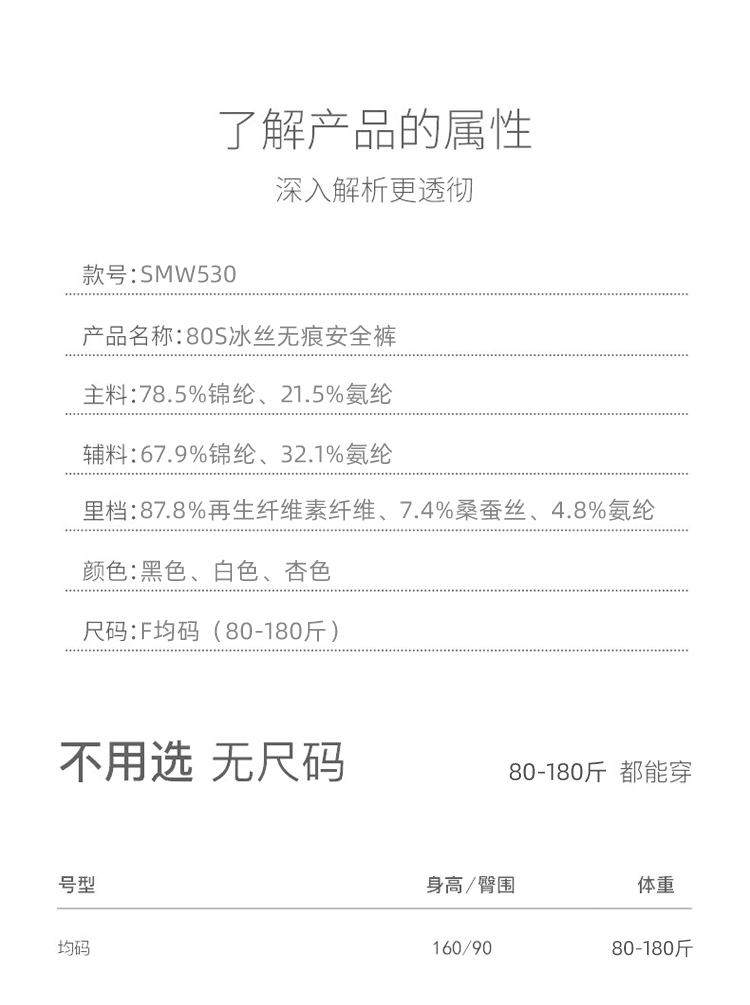 了解产品的属性

深入解析更透彻

款号:SMW530

产品名称:80S冰丝无痕安全裤

主料:78.5%锦纶、21.5%氨纶

辅料:67.9%锦纶、32.1%氨纶

里档:87.8%再生纤维素纤维、7.4%桑蚕丝、4.8%氨纶

颜色:黑色、白色、杏色

尺码:F均码(80-180斤)

不用选 无尺码

80-180斤 都能穿

| 号型 | 身高/臀围 | 体重 |
|---|---|---|
| 均码 | 160/90 | 80-180斤 |